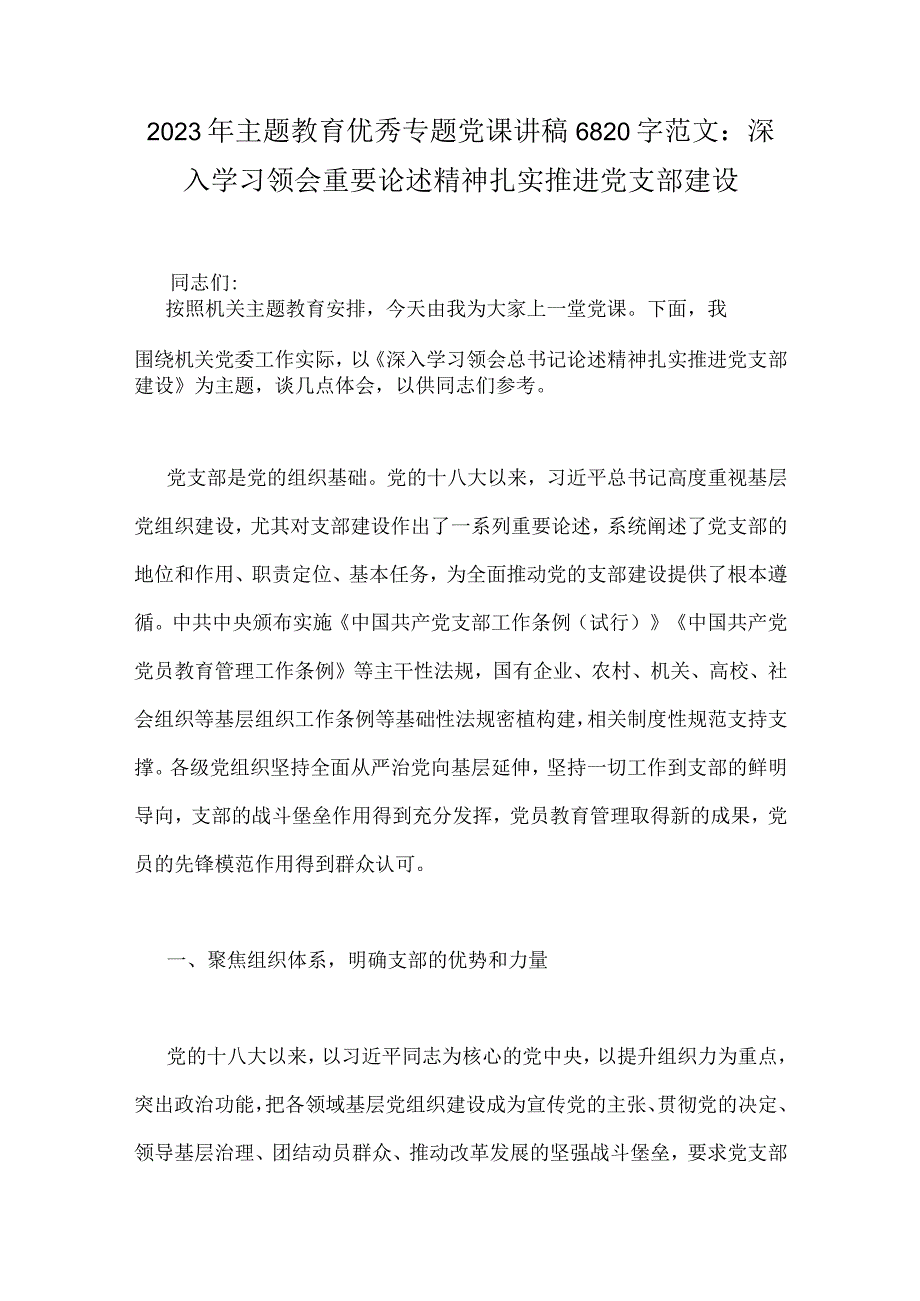 2023年主题教育优秀专题党课讲稿6820字范文：深入学习领会重要论述精神扎实推进党支部建设

同志们:

按照机关主题教育安排，今天由我为大家上一堂党课。下面，我围绕机关党委工作实际，以《深入学习领会总书记论述精神扎实推进党支部建设》为主题，谈几点体会，以供同志们参考。

党支部是党的组织基础。党的十八大以来，习近平总书记高度重视基层党组织建设，尤其对支部建设作出了一系列重要论述，系统阐述了党支部的地位和作用、职责定位、基本任务，为全面推动党的支部建设提供了根本遵循。中共中央颁布实施《中国共产党支部工作条例（试行）》《中国共产党党员教育管理工作条例》等主干性法规，国有企业、农村、机关、高校、社会组织等基层组织工作条例等基础性法规密植构建，相关制度性规范支持支撑。各级党组织坚持全面从严治党向基层延伸，坚持一切工作到支部的鲜明导向，支部的战斗堡垒作用得到充分发挥，党员教育管理取得新的成果，党员的先锋模范作用得到群众认可。

一、聚焦组织体系，明确支部的优势和力量

党的十八大以来，以习近平同志为核心的党中央，以提升组织力为重点，突出政治功能，把各领域基层党组织建设成为宣传党的主张、贯彻党的决定、领导基层治理、团结动员群众、推动改革发展的坚强战斗堡垒，要求党支部